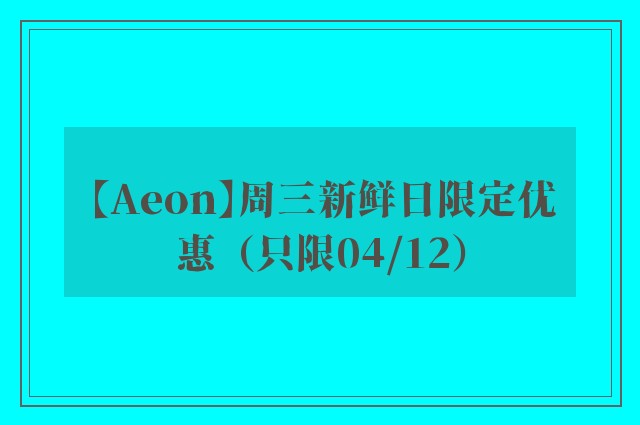 【Aeon】周三新鲜日限定优惠（只限04/12）